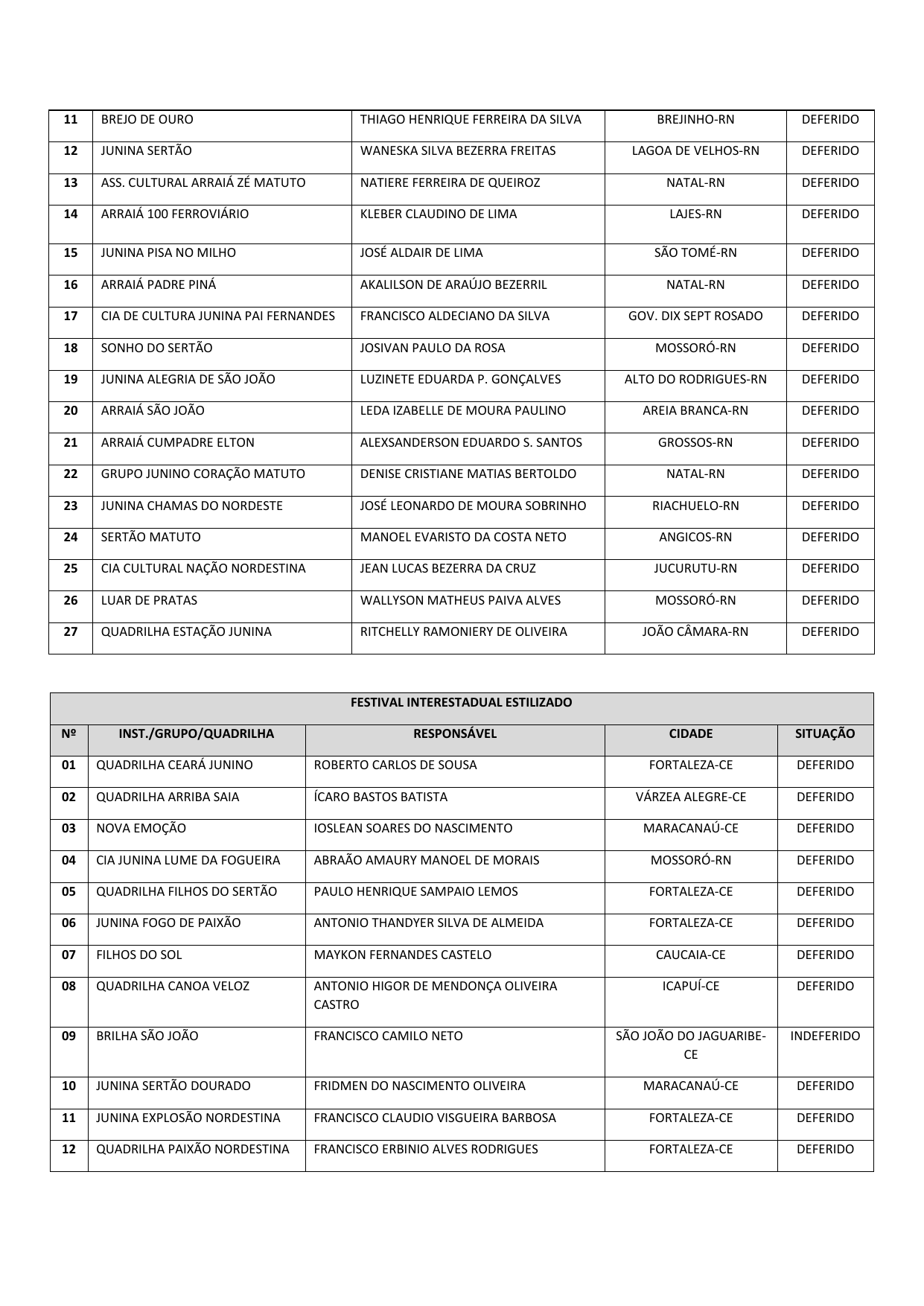 | 11 | BREJO DE OURO | THIAGO HENRIQUE FERREIRA DA SILVA | BREJINHO-RN | DEFERIDO |
|---|---|---|---|---|
| 12 | JUNINA SERTÃO | WANESKA SILVA BEZERRA FREITAS | LAGOA DE VELHOS-RN | DEFERIDO |
| 13 | ASS. CULTURAL ARRAIÁ ZÉ MATUTO | NATIERE FERREIRA DE QUEIROZ | NATAL-RN | DEFERIDO |
| 14 | ARRAIÁ 100 FERROVIÁRIO | KLEBER CLAUDINO DE LIMA | LAJES-RN | DEFERIDO |
| 15 | JUNINA PISA NO MILHO | JOSÉ ALDAIR DE LIMA | SÃO TOMÉ-RN | DEFERIDO |
| 16 | ARRAIÁ PADRE PINÁ | AKALILSON DE ARAÚJO BEZERRIL | NATAL-RN | DEFERIDO |
| 17 | CIA DE CULTURA JUNINA PAI FERNANDES | FRANCISCO ALDECIANO DA SILVA | GOV. DIX SEPT ROSADO | DEFERIDO |
| 18 | SONHO DO SERTÃO | JOSIVAN PAULO DA ROSA | MOSSORÓ-RN | DEFERIDO |
| 19 | JUNINA ALEGRIA DE SÃO JOÃO | LUZINETE EDUARDA P. GONÇALVES | ALTO DO RODRIGUES-RN | DEFERIDO |
| 20 | ARRAIÁ SÃO JOÃO | LEDA IZABELLE DE MOURA PAULINO | AREIA BRANCA-RN | DEFERIDO |
| 21 | ARRAIÁ CUMPADRE ELTON | ALEXSANDERSON EDUARDO S. SANTOS | GROSSOS-RN | DEFERIDO |
| 22 | GRUPO JUNINO CORAÇÃO MATUTO | DENISE CRISTIANE MATIAS BERTOLDO | NATAL-RN | DEFERIDO |
| 23 | JUNINA CHAMAS DO NORDESTE | JOSÉ LEONARDO DE MOURA SOBRINHO | RIACHUELO-RN | DEFERIDO |
| 24 | SERTÃO MATUTO | MANOEL EVARISTO DA COSTA NETO | ANGICOS-RN | DEFERIDO |
| 25 | CIA CULTURAL NAÇÃO NORDESTINA | JEAN LUCAS BEZERRA DA CRUZ | JUCURUTU-RN | DEFERIDO |
| 26 | LUAR DE PRATAS | WALLYSON MATHEUS PAIVA ALVES | MOSSORÓ-RN | DEFERIDO |
| 27 | QUADRILHA ESTAÇÃO JUNINA | RITCHELLY RAMONIERY DE OLIVEIRA | JOÃO CÂMARA-RN | DEFERIDO |

FESTIVAL INTERESTADUAL ESTILIZADO

| Nº | INST./GRUPO/QUADRILHA | RESPONSÁVEL | CIDADE | SITUAÇÃO |
|---|---|---|---|---|
| 01 | QUADRILHA CEARÁ JUNINO | ROBERTO CARLOS DE SOUSA | FORTALEZA-CE | DEFERIDO |
| 02 | QUADRILHA ARRIBA SAIA | ÍCARO BASTOS BATISTA | VÁRZEA ALEGRE-CE | DEFERIDO |
| 03 | NOVA EMOÇÃO | IOSLEAN SOARES DO NASCIMENTO | MARACANAÚ-CE | DEFERIDO |
| 04 | CIA JUNINA LUME DA FOGUEIRA | ABRAÃO AMAURY MANOEL DE MORAIS | MOSSORÓ-RN | DEFERIDO |
| 05 | QUADRILHA FILHOS DO SERTÃO | PAULO HENRIQUE SAMPAIO LEMOS | FORTALEZA-CE | DEFERIDO |
| 06 | JUNINA FOGO DE PAIXÃO | ANTONIO THANDYER SILVA DE ALMEIDA | FORTALEZA-CE | DEFERIDO |
| 07 | FILHOS DO SOL | MAYKON FERNANDES CASTELO | CAUCAIA-CE | DEFERIDO |
| 08 | QUADRILHA CANOA VELOZ | ANTONIO HIGOR DE MENDONÇA OLIVEIRA CASTRO | ICAPUÍ-CE | DEFERIDO |
| 09 | BRILHA SÃO JOÃO | FRANCISCO CAMILO NETO | SÃO JOÃO DO JAGUARIBE-CE | INDEFERIDO |
| 10 | JUNINA SERTÃO DOURADO | FRIDMEN DO NASCIMENTO OLIVEIRA | MARACANAÚ-CE | DEFERIDO |
| 11 | JUNINA EXPLOSÃO NORDESTINA | FRANCISCO CLAUDIO VISGUEIRA BARBOSA | FORTALEZA-CE | DEFERIDO |
| 12 | QUADRILHA PAIXÃO NORDESTINA | FRANCISCO ERBINIO ALVES RODRIGUES | FORTALEZA-CE | DEFERIDO |